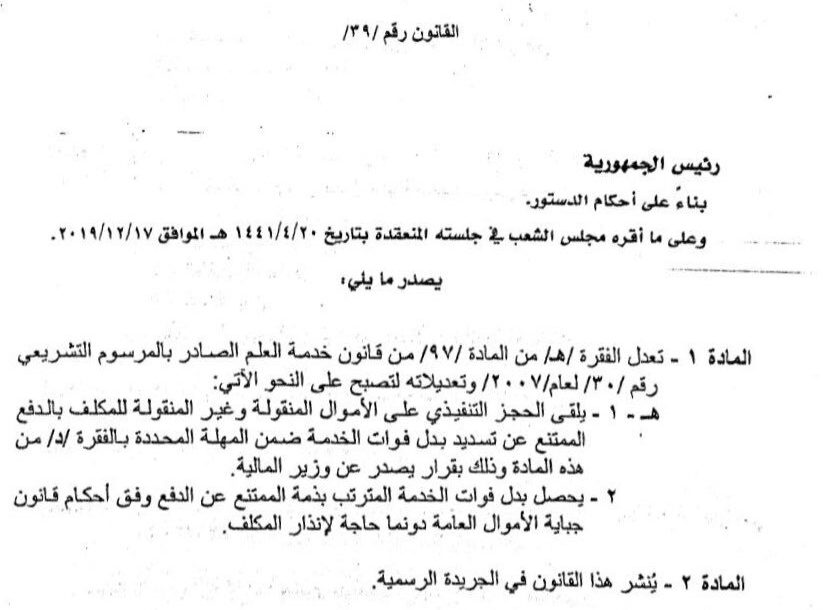 القانون رقم /٣٩/

رئيس الجمهورية

بناءً على أحكام الدستور.

وعلى ما أقره مجلس الشعب في جلسته المنعقدة بتاريخ ١٤٤١/٤/٢٠ هـ الموافق ٢٠١٩/١٢/١٧.

يصدر ما يلي:

المادة ١ - تعدل الفقرة /هـ/ من المادة /٩٧/ من قانون خدمة العلم الصادر بالمرسوم التشريعي رقم /٣٠/ لعام/٢٠٠٧/ وتعديلاته لتصبح على النحو الآتي:

هـ - ١ - يلقى الحجز التنفيذي على الأموال المنقولة وغير المنقولة للمكلف بالدفع الممتنع عن تسديد بدل فوات الخدمة ضمن المهلة المحددة بالفقرة /د/ من هذه المادة وذلك بقرار يصدر عن وزير المالية.

٢ - يحصل بدل فوات الخدمة المترتب بذمة الممتنع عن الدفع وفق أحكام قانون جباية الأموال العامة دونما حاجة لإنذار المكلف.

المادة ٢ - يُنشر هذا القانون في الجريدة الرسمية.